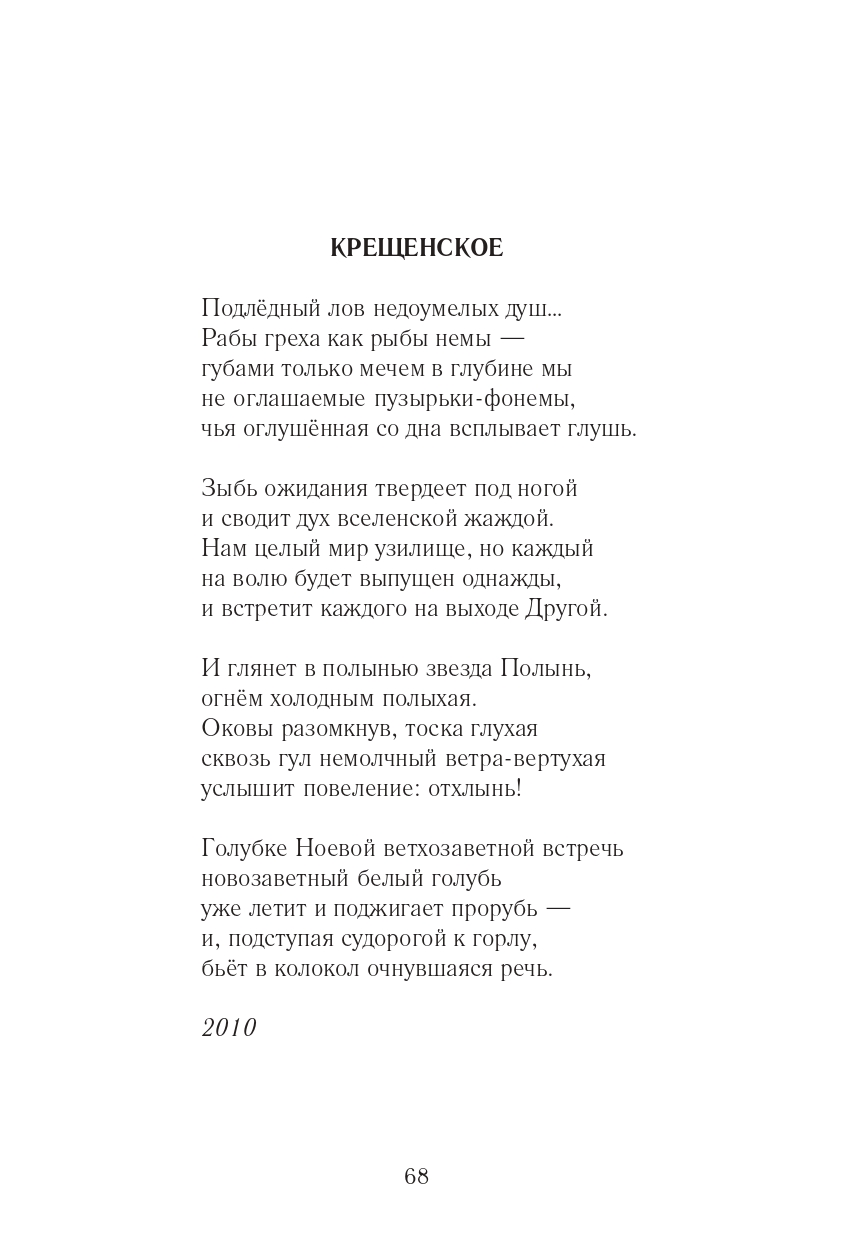 КРЕЩЕНСКОЕ

Подлёдный лов недоумелых душ...
Рабы греха как рыбы немы —
губами только мечем в глубине мы
не оглашаемые пузырьки-фонемы,
чья оглушённая со дна всплывает глушь.

Зыбь ожидания твердеет под ногой
и сводит дух вселенской жаждой.
Нам целый мир узилище, но каждый
на волю будет выпущен однажды,
и встретит каждого на выходе Другой.

И глянет в полынью звезда Полынь,
огнём холодным полыхая.
Оковы разомкнув, тоска глухая
сквозь гул немолчный ветра-вертухая
услышит повеление: отхлынь!

Голубке Ноевой ветхозаветной встречь
новозаветный белый голубь
уже летит и поджигает прорубь —
и, подступая судорогой к горлу,
бьёт в колокол очнувшаяся речь.

2010

68